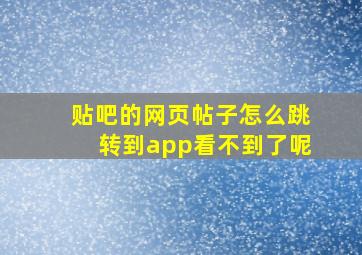 贴吧的网页帖子怎么跳转到app看不到了呢